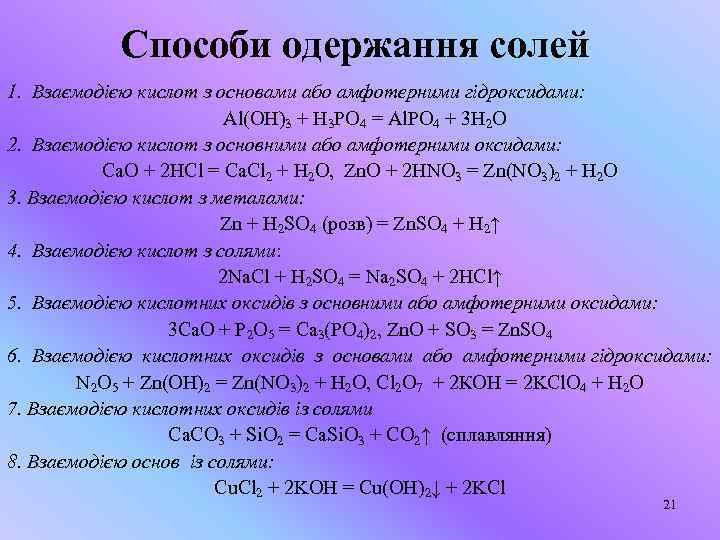 Способи одержання солей

1. Взаємодією кислот з основами або амфотерними гідроксидами:

$Al(OH)_3 + H_3PO_4 = AlPO_4 + 3H_2O$

2. Взаємодією кислот з основними або амфотерними оксидами:

$CaO + 2HCl = CaCl_2 + H_2O$, $ZnO + 2HNO_3 = Zn(NO_3)_2 + H_2O$

3. Взаємодією кислот з металами:

$Zn + H_2SO_4$ (розв) $= ZnSO_4 + H_2\uparrow$

4. Взаємодією кислот з солями:

$2NaCl + H_2SO_4 = Na_2SO_4 + 2HCl\uparrow$

5. Взаємодією кислотних оксидів з основними або амфотерними оксидами:

$3CaO + P_2O_5 = Ca_3(PO_4)_2$, $ZnO + SO_3 = ZnSO_4$

6. Взаємодією кислотних оксидів з основами або амфотерними гідроксидами:

$N_2O_5 + Zn(OH)_2 = Zn(NO_3)_2 + H_2O$, $Cl_2O_7 + 2KOH = 2KClO_4 + H_2O$

7. Взаємодією кислотних оксидів із солями

$CaCO_3 + SiO_2 = CaSiO_3 + CO_2\uparrow$ (сплавляння)

8. Взаємодією основ із солями:

$CuCl_2 + 2KOH = Cu(OH)_2\downarrow + 2KCl$

21